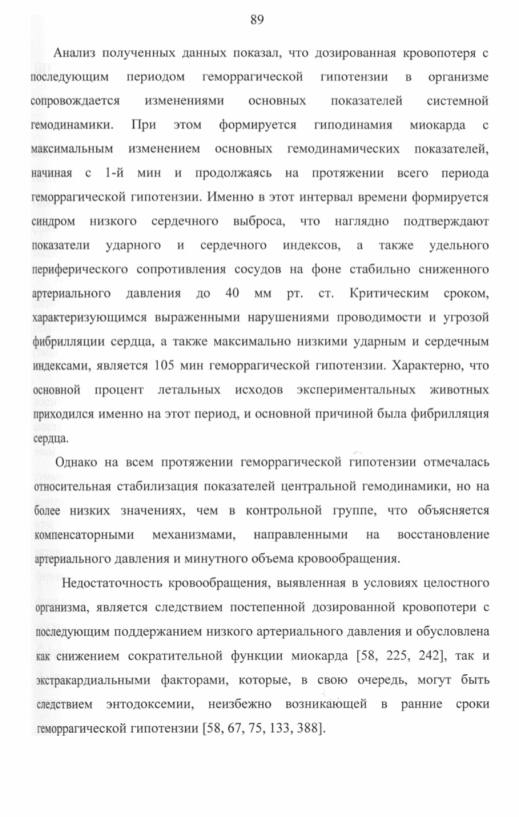 89

Анализ полученных данных показал, что дозированная кровопотеря с последующим периодом геморрагической гипотензии в организме сопровождается изменениями основных показателей системной гемодинамики. При этом формируется гиподинамия миокарда с максимальным изменением основных гемодинамических показателей, начиная с 1-й мин и продолжаясь на протяжении всего периода геморрагической гипотензии. Именно в этот интервал времени формируется синдром низкого сердечного выброса, что наглядно подтверждают показатели ударного и сердечного индексов, а также удельного периферического сопротивления сосудов на фоне стабильно сниженного артериального давления до 40 мм рт. ст. Критическим сроком, характеризующимся выраженными нарушениями проводимости и угрозой фибрилляции сердца, а также максимально низкими ударным и сердечным индексами, является 105 мин геморрагической гипотензии. Характерно, что основной процент летальных исходов экспериментальных животных приходился именно на этот период, и основной причиной была фибрилляция сердца.

Однако на всем протяжении геморрагической гипотензии отмечалась относительная стабилизация показателей центральной гемодинамики, но на более низких значениях, чем в контрольной группе, что объясняется компенсаторными механизмами, направленными на восстановление артериального давления и минутного объема кровообращения.

Недостаточность кровообращения, выявленная в условиях целостного организма, является следствием постепенной дозированной кровопотери с последующим поддержанием низкого артериального давления и обусловлена как снижением сократительной функции миокарда [58, 225, 242], так и экстракардиальными факторами, которые, в свою очередь, могут быть следствием энтодоксемии, неизбежно возникающей в ранние сроки геморрагической гипотензии [58, 67, 75, 133, 388].